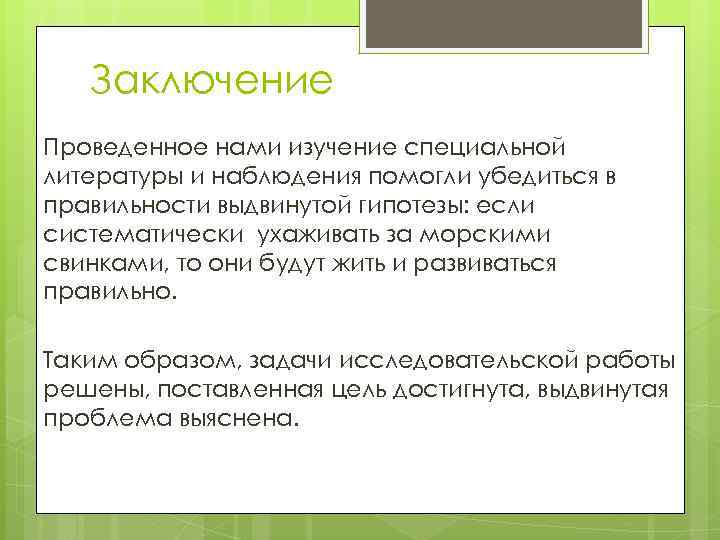 Заключение

Проведенное нами изучение специальной литературы и наблюдения помогли убедиться в правильности выдвинутой гипотезы: если систематически ухаживать за морскими свинками, то они будут жить и развиваться правильно.

Таким образом, задачи исследовательской работы решены, поставленная цель достигнута, выдвинутая проблема выяснена.